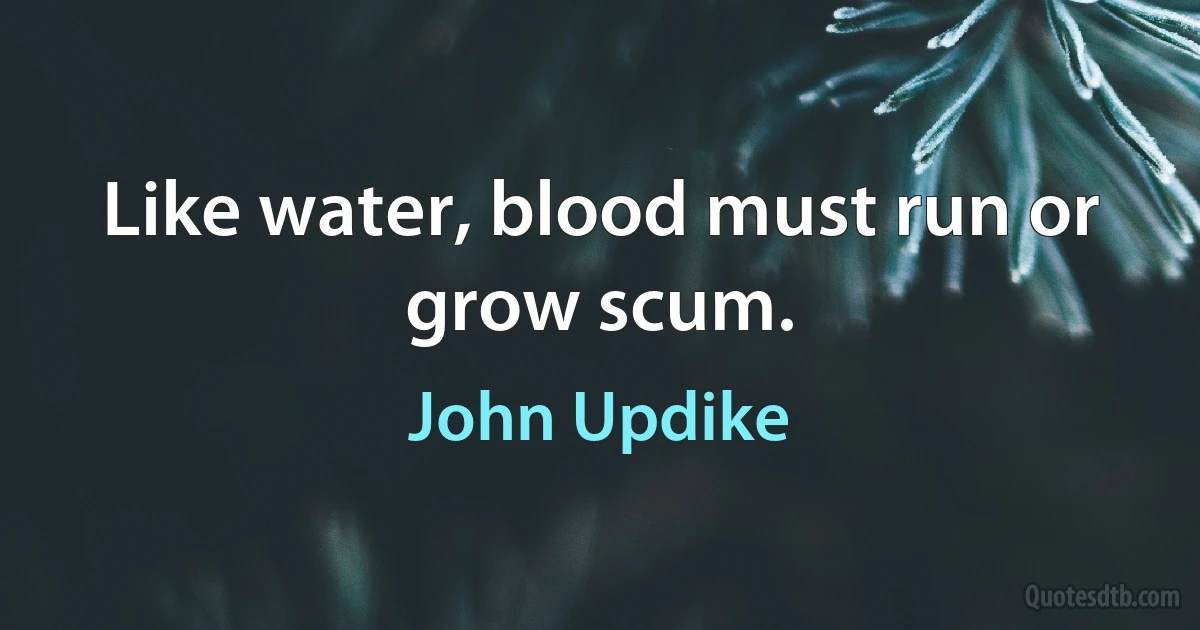 Like water, blood must run or grow scum.

John Updike

Quotesdtb.com